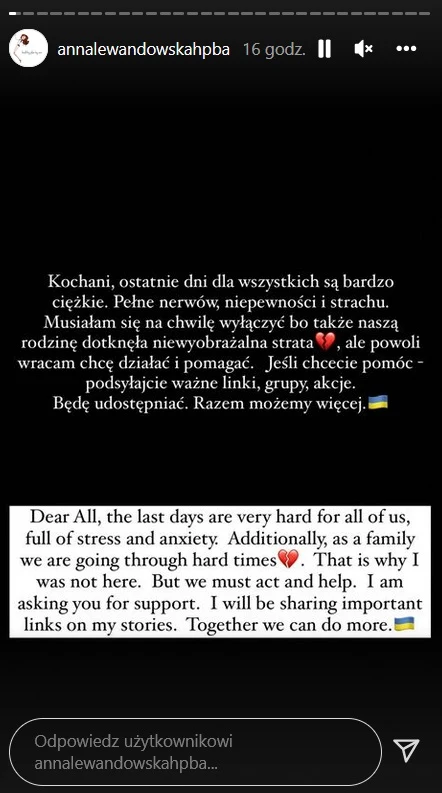 annalewandowskahpba 16 godz.

Kochani, ostatnie dni dla wszystkich są bardzo ciężkie. Pełne nerwów, niepewności i strachu. Musiałam się na chwilę wyłączyć bo także naszą rodzinę dotknęła niewyobrażalna strata💔, ale powoli wracam chcę działać i pomagać. Jeśli chcecie pomóc - podsyłajcie ważne linki, grupy, akcje.
Będę udostępniać. Razem możemy więcej.🇺🇦

Dear All, the last days are very hard for all of us, full of stress and anxiety. Additionally, as a family we are going through hard times💔. That is why I was not here. But we must act and help. I am asking you for support. I will be sharing important links on my stories. Together we can do more.🇺🇦

Odpowiedz użytkownikowi annalewandowskahpba...